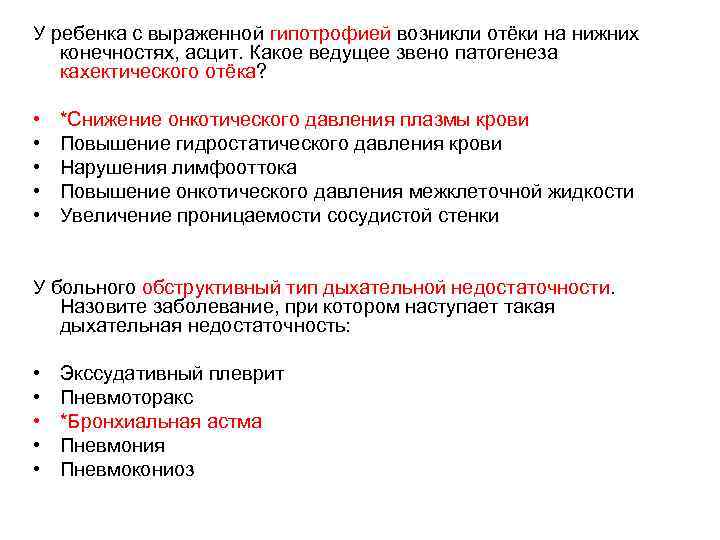 У ребенка с выраженной гипотрофией возникли отёки на нижних конечностях, асцит. Какое ведущее звено патогенеза кахектического отёка?

• *Снижение онкотического давления плазмы крови
• Повышение гидростатического давления крови
• Нарушения лимфооттока
• Повышение онкотического давления межклеточной жидкости
• Увеличение проницаемости сосудистой стенки

У больного обструктивный тип дыхательной недостаточности. Назовите заболевание, при котором наступает такая дыхательная недостаточность:

• Экссудативный плеврит
• Пневмоторакс
• *Бронхиальная астма
• Пневмония
• Пневмокониоз